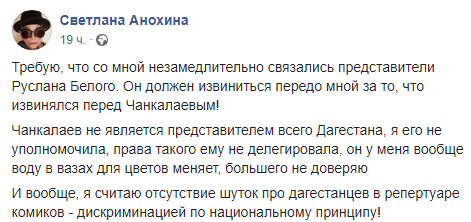 Светлана Анохина
19 ч. ·

Требую, что со мной незамедлительно связались представители Руслана Белого. Он должен извиниться передо мной за то, что извинялся перед Чанкалаевым!

Чанкалаев не является представителем всего Дагестана, я его не уполномочила, права такого ему не делегировала, он у меня вообще воду в вазах для цветов меняет, большего не доверяю

И вообще, я считаю отсутствие шуток про дагестанцев в репертуаре комиков - дискриминацией по национальному принципу!